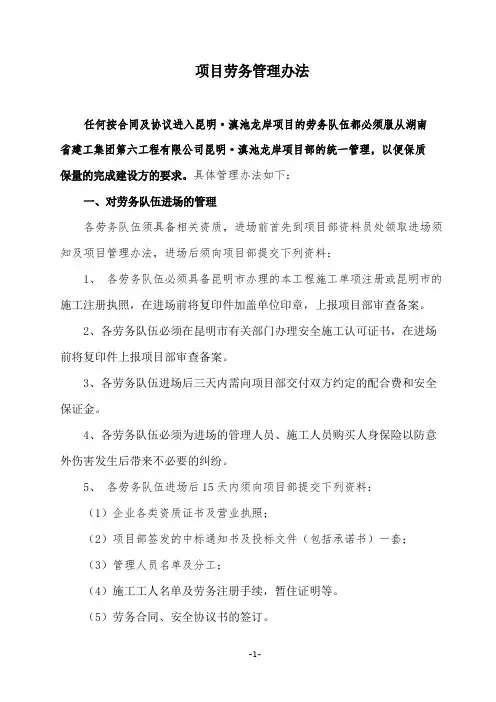 项目劳务管理办法

任何按合同及协议进入昆明·滇池龙岸项目的劳务队伍都必须服从湖南省建工集团第六工程有限公司昆明·滇池龙岸项目部的统一管理，以便保质保量的完成建设方的要求。具体管理办法如下：

一、对劳务队伍进场的管理

各劳务队伍须具备相关资质，进场前首先到项目部资料员处领取进场须知及项目管理办法，进场后须向项目部提交下列资料：

1、 各劳务队伍必须具备昆明市办理的本工程施工单项注册或昆明市的施工注册执照，在进场前将复印件加盖单位印章，上报项目部审查备案。

2、各劳务队伍必须在昆明市有关部门办理安全施工认可证书，在进场前将复印件上报项目部审查备案。

3、各劳务队伍进场后三天内需向项目部交付双方约定的配合费和安全保证金。

4、各劳务队伍必须为进场的管理人员、施工人员购买人身保险以防意外伤害发生后带来不必要的纠纷。

5、 各劳务队伍进场后15天内须向项目部提交下列资料：

（1）企业各类资质证书及营业执照；

（2）项目部签发的中标通知书及投标文件（包括承诺书）一套；

（3）管理人员名单及分工；

（4）施工工人名单及劳务注册手续，暂住证明等。

（5）劳务合同、安全协议书的签订。

-1-